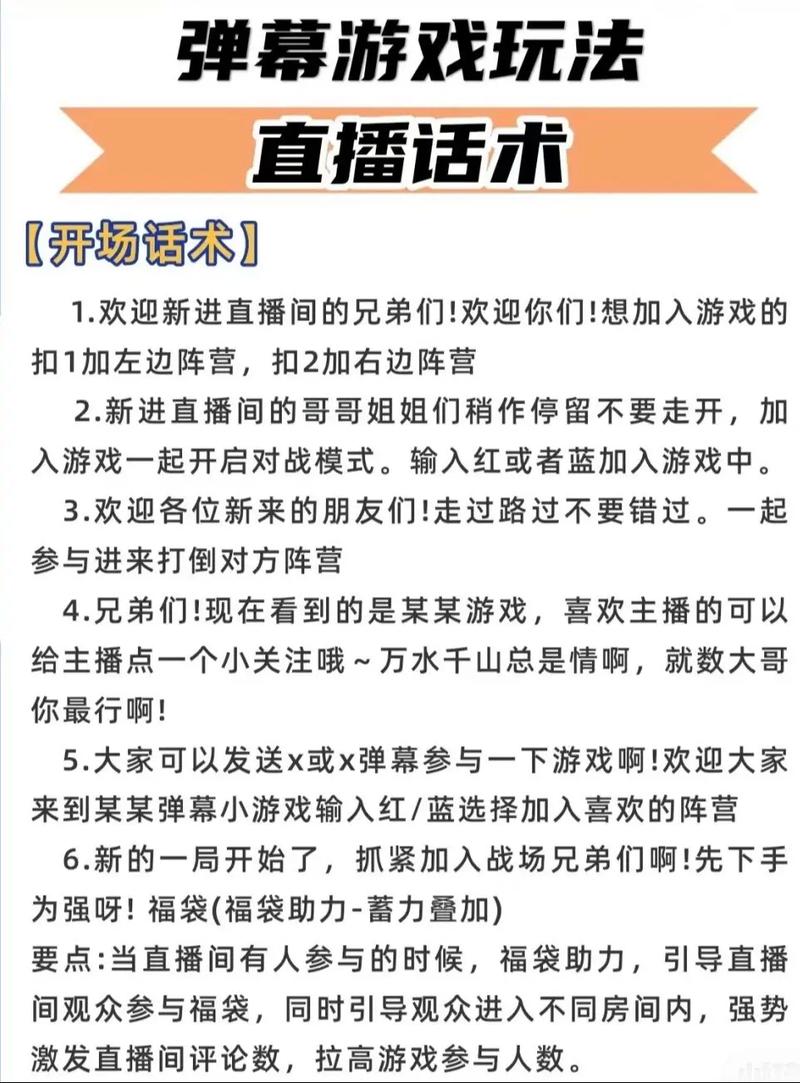 弹幕游戏玩法

直播话术

【开场话术】

1.欢迎新进直播间的兄弟们!欢迎你们!想加入游戏的扣1加左边阵营，扣2加右边阵营

2.新进直播间的哥哥姐姐们稍作停留不要走开，加入游戏一起开启对战模式。输入红或者蓝加入游戏中。

3.欢迎各位新来的朋友们!走过路过不要错过。一起参与进来打倒对方阵营

4.兄弟们!现在看到的是某某游戏，喜欢主播的可以给主播点一个小关注哦~万水千山总是情啊，就数大哥你最行啊!

5.大家可以发送x或x弹幕参与一下游戏啊!欢迎大家来到某某弹幕小游戏输入红/蓝选择加入喜欢的阵营

6.新的一局开始了，抓紧加入战场兄弟们啊!先下手为强呀! 福袋(福袋助力-蓄力叠加)
要点:当直播间有人参与的时候，福袋助力，引导直播间观众参与福袋，同时引导观众进入不同房间内，强势激发直播间评论数，拉高游戏参与人数。